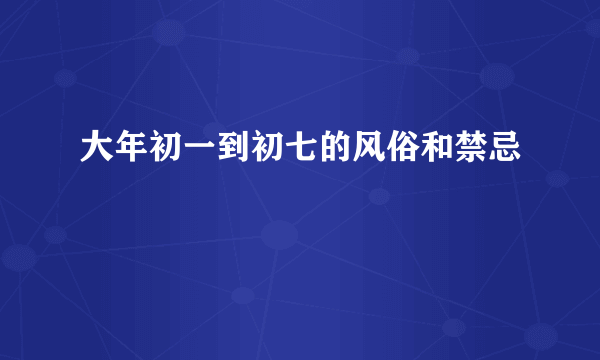 大年初一到初七的风俗和禁忌